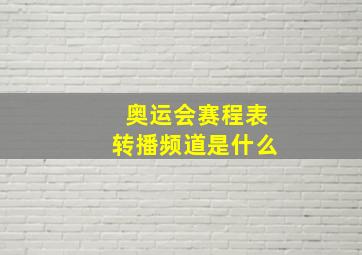 奥运会赛程表
转播频道是什么